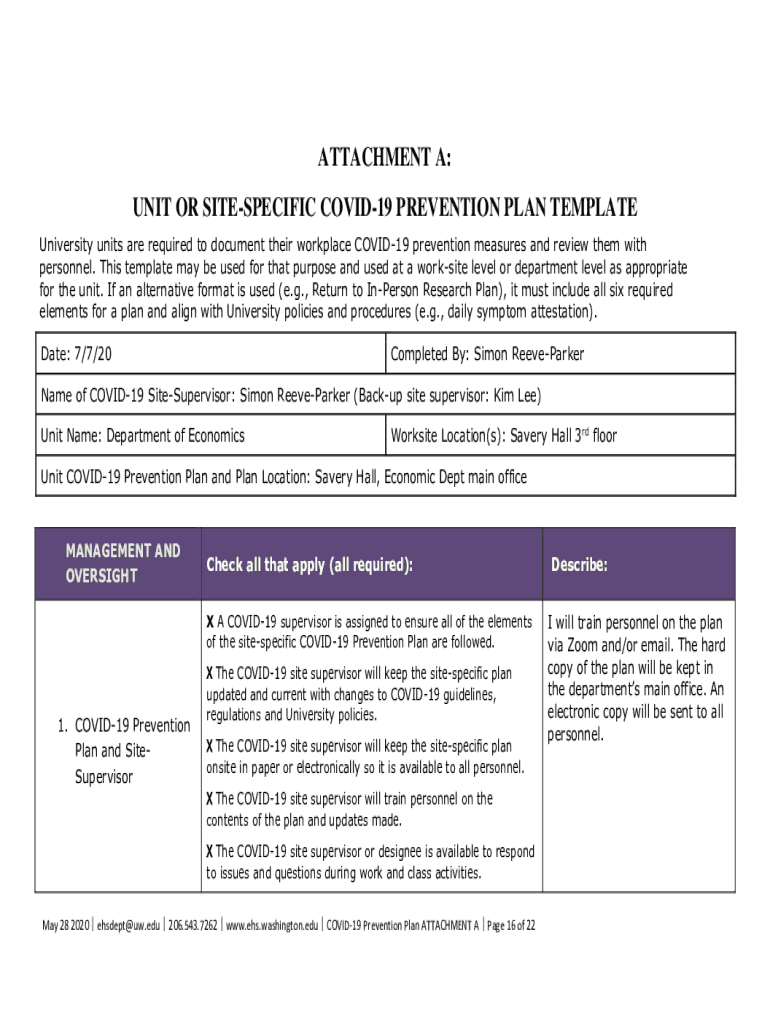 ATTACHMENT A:

UNIT OR SITE-SPECIFIC COVID-19 PREVENTION PLAN TEMPLATE

University units are required to document their workplace COVID-19 prevention measures and review them with personnel. This template may be used for that purpose and used at a work-site level or department level as appropriate for the unit. If an alternative format is used (e.g., Return to In-Person Research Plan), it must include all six required elements for a plan and align with University policies and procedures (e.g., daily symptom attestation).

| Date: 7/7/20 | Completed By: Simon Reeve-Parker |
|---|---|
| Name of COVID-19 Site-Supervisor: Simon Reeve-Parker (Back-up site supervisor: Kim Lee) | |
| Unit Name: Department of Economics | Worksite Location(s): Savery Hall 3$^{rd}$ floor |
| Unit COVID-19 Prevention Plan and Plan Location: Savery Hall, Economic Dept main office | |

| MANAGEMENT AND OVERSIGHT | Check all that apply (all required): | Describe: |
|---|---|---|
| 1. COVID-19 Prevention Plan and Site-Supervisor | X A COVID-19 supervisor is assigned to ensure all of the elements of the site-specific COVID-19 Prevention Plan are followed. X The COVID-19 site supervisor will keep the site-specific plan updated and current with changes to COVID-19 guidelines, regulations and University policies. X The COVID-19 site supervisor will keep the site-specific plan onsite in paper or electronically so it is available to all personnel. X The COVID-19 site supervisor will train personnel on the contents of the plan and updates made. X The COVID-19 site supervisor or designee is available to respond to issues and questions during work and class activities. | I will train personnel on the plan via Zoom and/or email. The hard copy of the plan will be kept in the department's main office. An electronic copy will be sent to all personnel. |

May 28 2020 | ehsdept@uw.edu | 206.543.7262 | www.ehs.washington.edu | COVID-19 Prevention Plan ATTACHMENT A | Page 16 of 22